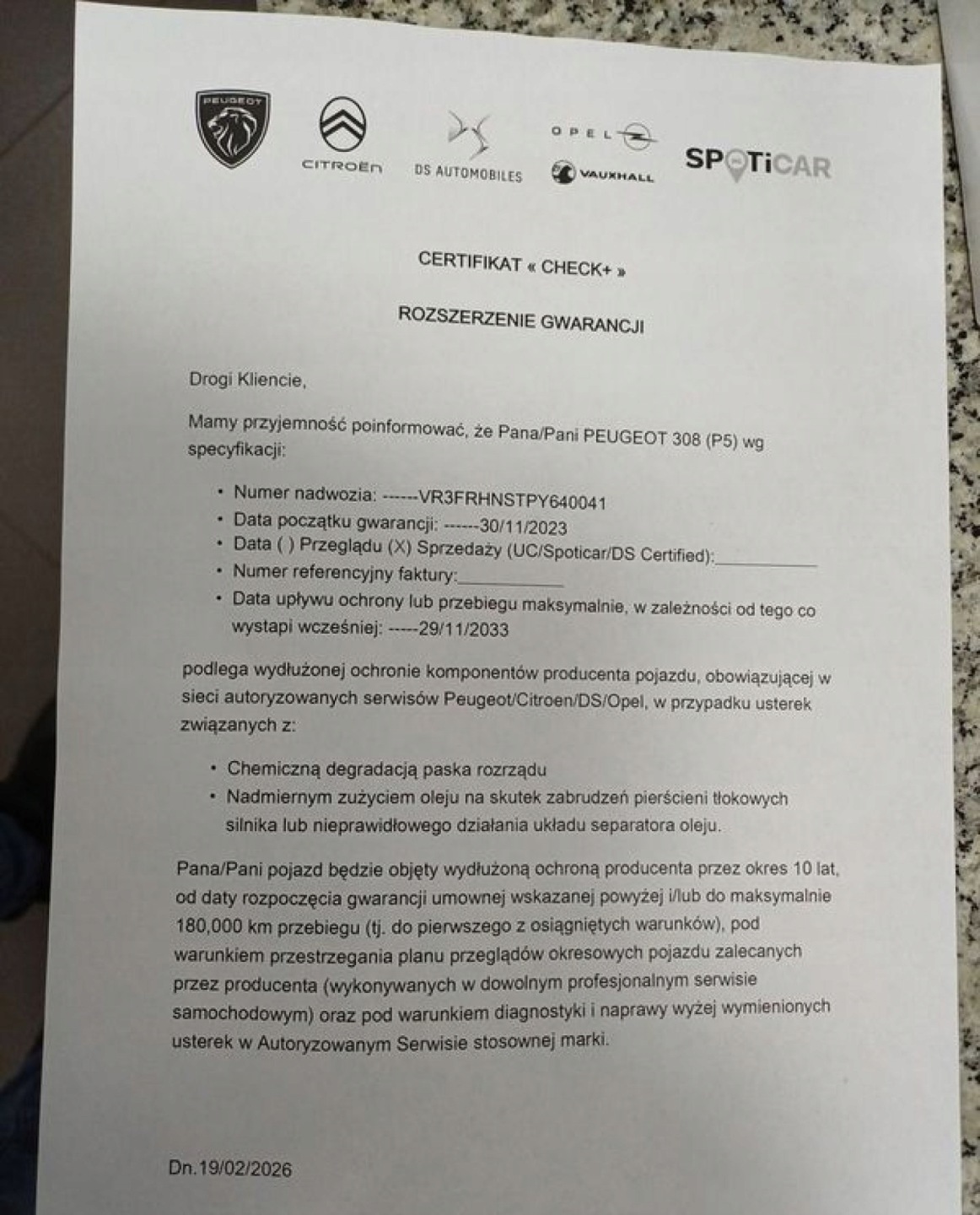 PEUGEOT

CITROËN

DS AUTOMOBILES

OPEL

VAUXHALL

SPOTiCAR

CERTIFIKAT « CHECK+ »

ROZSZERZENIE GWARANCJI

Drogi Kliencie,

Mamy przyjemność poinformować, że Pana/Pani PEUGEOT 308 (P5) wg specyfikacji:

• Numer nadwozia: ------VR3FRHNSTPY640041
• Data początku gwarancji: ------30/11/2023
• Data ( ) Przeglądu (X) Sprzedaży (UC/Spoticar/DS Certified):___________
• Numer referencyjny faktury:___________
• Data upływu ochrony lub przebiegu maksymalnie, w zależności od tego co wystapi wcześniej: -----29/11/2033

podlega wydłużonej ochronie komponentów producenta pojazdu, obowiązującej w sieci autoryzowanych serwisów Peugeot/Citroen/DS/Opel, w przypadku usterek związanych z:

• Chemiczną degradacją paska rozrządu
• Nadmiernym zużyciem oleju na skutek zabrudzeń pierścieni tłokowych silnika lub nieprawidłowego działania układu separatora oleju.

Pana/Pani pojazd będzie objęty wydłużoną ochroną producenta przez okres 10 lat, od daty rozpoczęcia gwarancji umownej wskazanej powyżej i/lub do maksymalnie 180,000 km przebiegu (tj. do pierwszego z osiągniętych warunków), pod warunkiem przestrzegania planu przeglądów okresowych pojazdu zalecanych przez producenta (wykonywanych w dowolnym profesjonalnym serwisie samochodowym) oraz pod warunkiem diagnostyki i naprawy wyżej wymienionych usterek w Autoryzowanym Serwisie stosownej marki.

Dn.19/02/2026